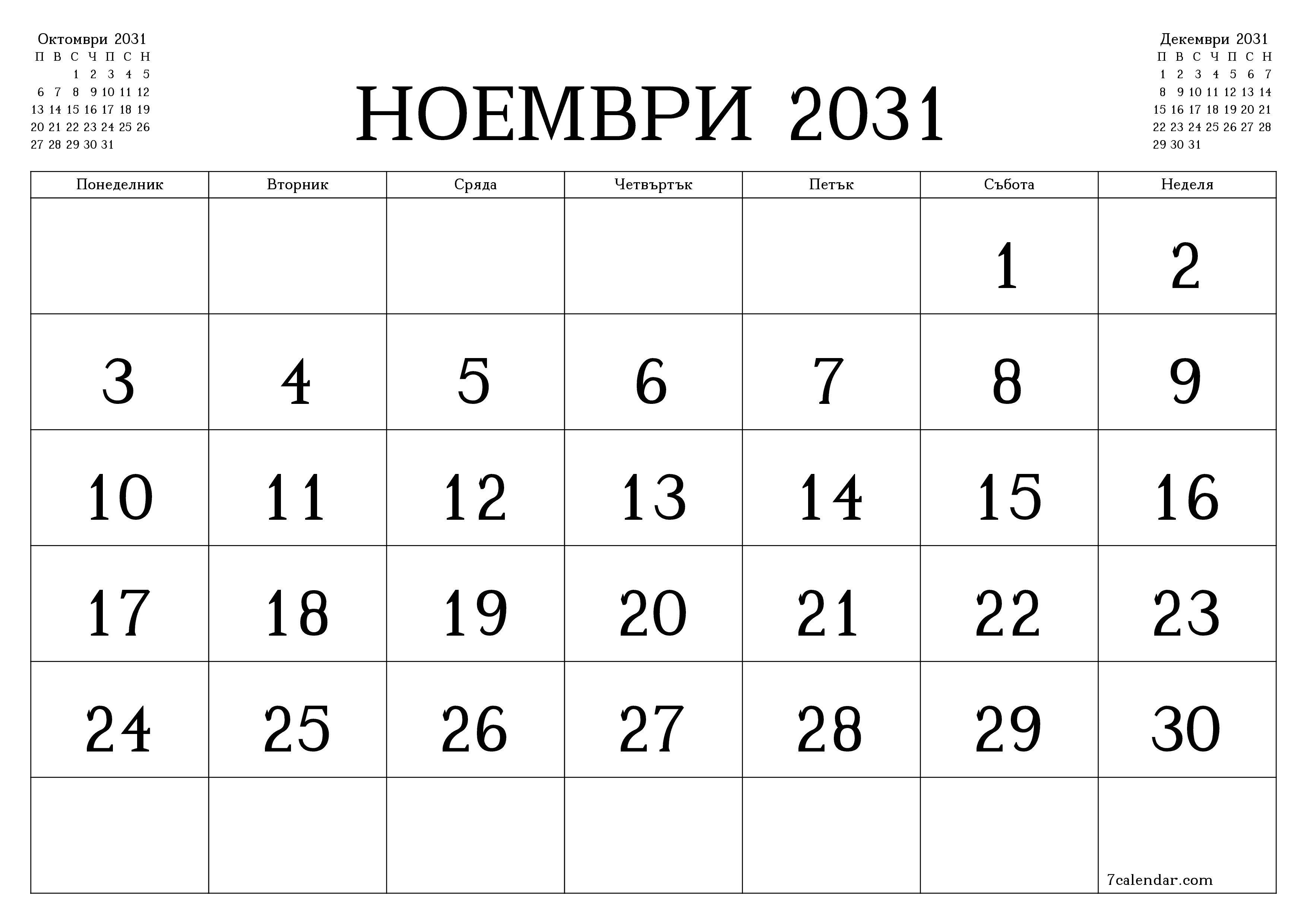 Октомври 2031

| П | В | С | Ч | П | С | Н |
|---|---|---|---|---|---|---|
| | | 1 | 2 | 3 | 4 | 5 |
| 6 | 7 | 8 | 9 | 10 | 11 | 12 |
| 13 | 14 | 15 | 16 | 17 | 18 | 19 |
| 20 | 21 | 22 | 23 | 24 | 25 | 26 |
| 27 | 28 | 29 | 30 | 31 | | |

НОЕМВРИ 2031

Декември 2031

| П | В | С | Ч | П | С | Н |
|---|---|---|---|---|---|---|
| 1 | 2 | 3 | 4 | 5 | 6 | 7 |
| 8 | 9 | 10 | 11 | 12 | 13 | 14 |
| 15 | 16 | 17 | 18 | 19 | 20 | 21 |
| 22 | 23 | 24 | 25 | 26 | 27 | 28 |
| 29 | 30 | 31 | | | | |

| Понеделник | Вторник | Сряда | Четвъртък | Петък | Събота | Неделя |
|---|---|---|---|---|---|---|
| | | | | | 1 | 2 |
| 3 | 4 | 5 | 6 | 7 | 8 | 9 |
| 10 | 11 | 12 | 13 | 14 | 15 | 16 |
| 17 | 18 | 19 | 20 | 21 | 22 | 23 |
| 24 | 25 | 26 | 27 | 28 | 29 | 30 |
| | | | | | | 7calendar.com |